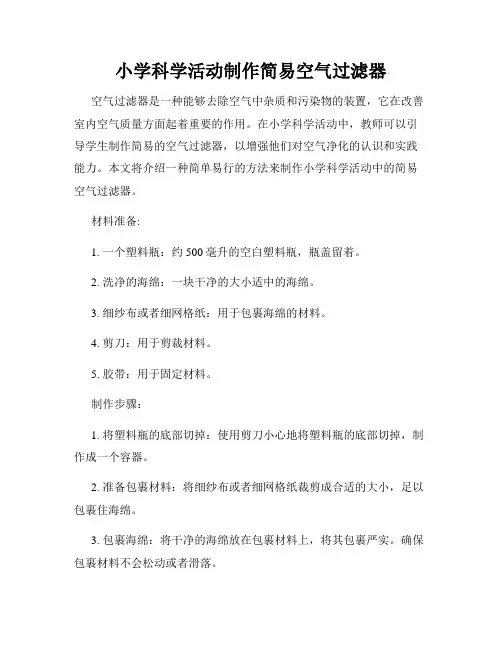 小学科学活动制作简易空气过滤器

空气过滤器是一种能够去除空气中杂质和污染物的装置，它在改善室内空气质量方面起着重要的作用。在小学科学活动中，教师可以引导学生制作简易的空气过滤器，以增强他们对空气净化的认识和实践能力。本文将介绍一种简单易行的方法来制作小学科学活动中的简易空气过滤器。

材料准备:

1. 一个塑料瓶：约 500 毫升的空白塑料瓶，瓶盖留着。

2. 洗净的海绵：一块干净的大小适中的海绵。

3. 细纱布或者细网格纸：用于包裹海绵的材料。

4. 剪刀：用于剪裁材料。

5. 胶带：用于固定材料。

制作步骤:

1. 将塑料瓶的底部切掉：使用剪刀小心地将塑料瓶的底部切掉，制作成一个容器。

2. 准备包裹材料：将细纱布或者细网格纸裁剪成合适的大小，足以包裹住海绵。

3. 包裹海绵：将干净的海绵放在包裹材料上，将其包裹严实。确保包裹材料不会松动或者滑落。